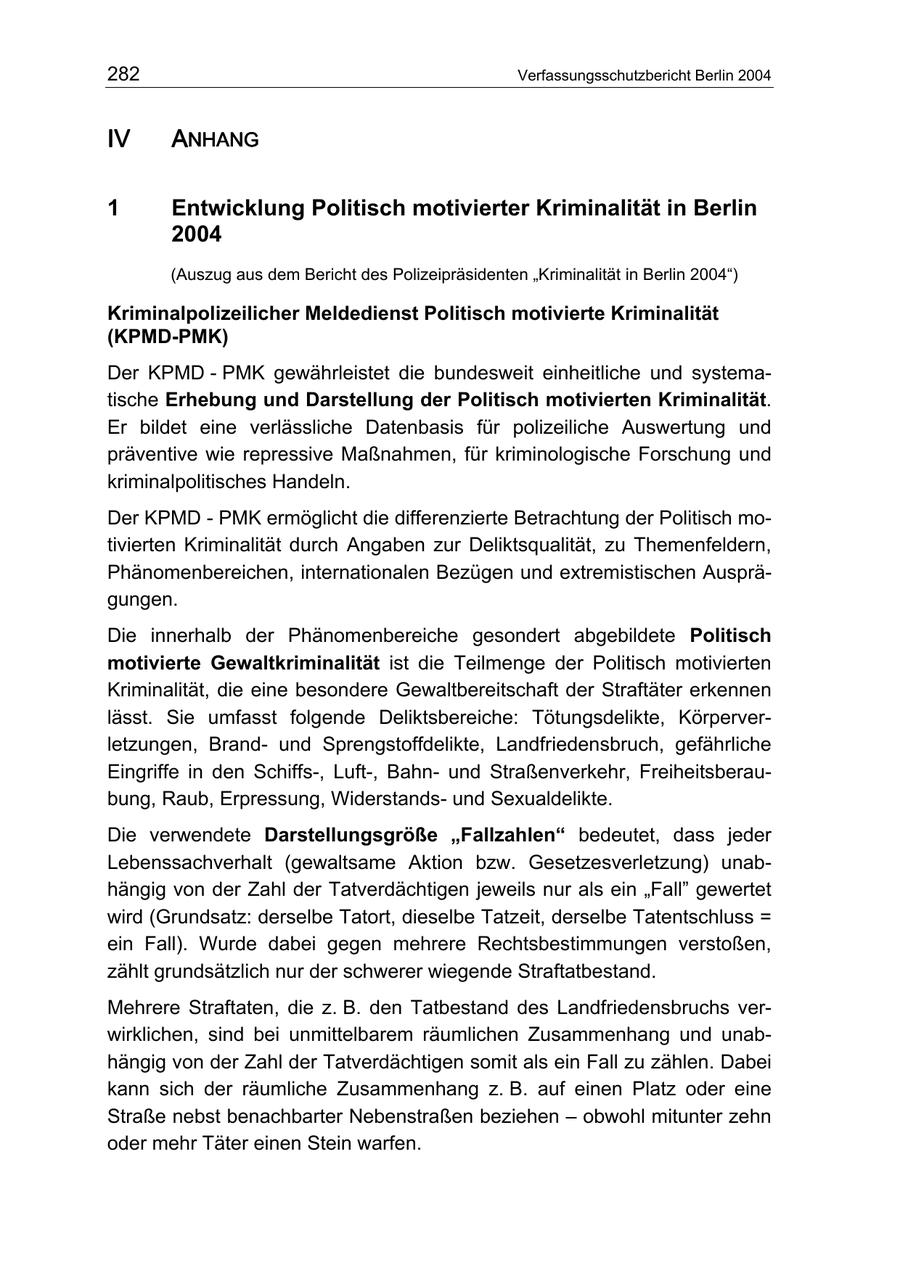 282 Verfassungsschutzbericht Berlin 2004

IV ANHANG

1 Entwicklung Politisch motivierter Kriminalität in Berlin 2004

(Auszug aus dem Bericht des Polizeipräsidenten „Kriminalität in Berlin 2004“)

Kriminalpolizeilicher Meldedienst Politisch motivierte Kriminalität (KPMD-PMK)

Der KPMD - PMK gewährleistet die bundesweit einheitliche und systematische Erhebung und Darstellung der Politisch motivierten Kriminalität. Er bildet eine verlässliche Datenbasis für polizeiliche Auswertung und präventive wie repressive Maßnahmen, für kriminologische Forschung und kriminalpolitisches Handeln.

Der KPMD - PMK ermöglicht die differenzierte Betrachtung der Politisch motivierten Kriminalität durch Angaben zur Deliktsqualität, zu Themenfeldern, Phänomenbereichen, internationalen Bezügen und extremistischen Ausprägungen.

Die innerhalb der Phänomenbereiche gesondert abgebildete Politisch motivierte Gewaltkriminalität ist die Teilmenge der Politisch motivierten Kriminalität, die eine besondere Gewaltbereitschaft der Straftäter erkennen lässt. Sie umfasst folgende Deliktsbereiche: Tötungsdelikte, Körperverletzungen, Brand- und Sprengstoffdelikte, Landfriedensbruch, gefährliche Eingriffe in den Schiffs-, Luft-, Bahn- und Straßenverkehr, Freiheitsberaubung, Raub, Erpressung, Widerstands- und Sexualdelikte.

Die verwendete Darstellungsgröße „Fallzahlen“ bedeutet, dass jeder Lebenssachverhalt (gewaltsame Aktion bzw. Gesetzesverletzung) unabhängig von der Zahl der Tatverdächtigen jeweils nur als ein „Fall“ gewertet wird (Grundsatz: derselbe Tatort, dieselbe Tatzeit, derselbe Tatentschluss = ein Fall). Wurde dabei gegen mehrere Rechtsbestimmungen verstoßen, zählt grundsätzlich nur der schwerer wiegende Straftatbestand.

Mehrere Straftaten, die z. B. den Tatbestand des Landfriedensbruchs verwirklichen, sind bei unmittelbarem räumlichen Zusammenhang und unabhängig von der Zahl der Tatverdächtigen somit als ein Fall zu zählen. Dabei kann sich der räumliche Zusammenhang z. B. auf einen Platz oder eine Straße nebst benachbarter Nebenstraßen beziehen – obwohl mitunter zehn oder mehr Täter einen Stein warfen.